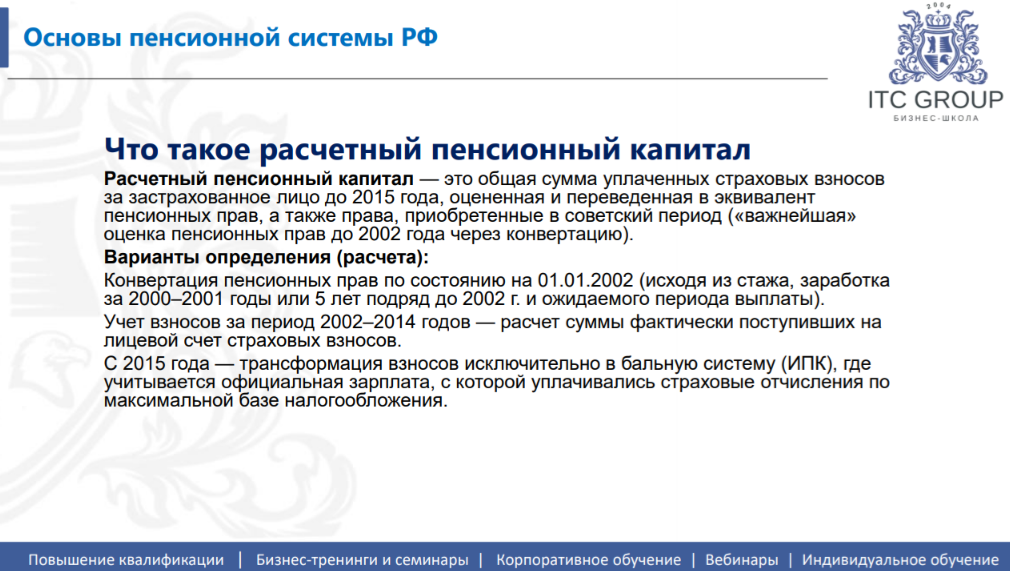 Основы пенсионной системы РФ

2004

ITC GROUP
БИЗНЕС-ШКОЛА

Что такое расчетный пенсионный капитал

Расчетный пенсионный капитал — это общая сумма уплаченных страховых взносов за застрахованное лицо до 2015 года, оцененная и переведенная в эквивалент пенсионных прав, а также права, приобретенные в советский период («важнейшая» оценка пенсионных прав до 2002 года через конвертацию).

Варианты определения (расчета):

Конвертация пенсионных прав по состоянию на 01.01.2002 (исходя из стажа, заработка за 2000–2001 годы или 5 лет подряд до 2002 г. и ожидаемого периода выплаты).

Учет взносов за период 2002–2014 годов — расчет суммы фактически поступивших на лицевой счет страховых взносов.

С 2015 года — трансформация взносов исключительно в бальную систему (ИПК), где учитывается официальная зарплата, с которой уплачивались страховые отчисления по максимальной базе налогообложения.

Повышение квалификации | Бизнес-тренинги и семинары | Корпоративное обучение | Вебинары | Индивидуальное обучение